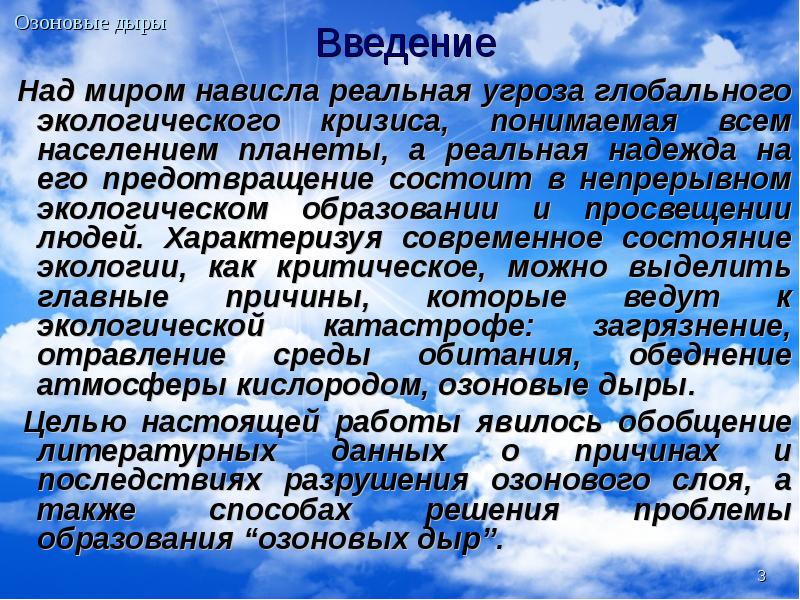 Озоновые дыры

Введение

Над миром нависла реальная угроза глобального экологического кризиса, понимаемая всем населением планеты, а реальная надежда на его предотвращение состоит в непрерывном экологическом образовании и просвещении людей. Характеризуя современное состояние экологии, как критическое, можно выделить главные причины, которые ведут к экологической катастрофе: загрязнение, отравление среды обитания, обеднение атмосферы кислородом, озоновые дыры.

Целью настоящей работы явилось обобщение литературных данных о причинах и последствиях разрушения озонового слоя, а также способах решения проблемы образования “озоновых дыр”.

3